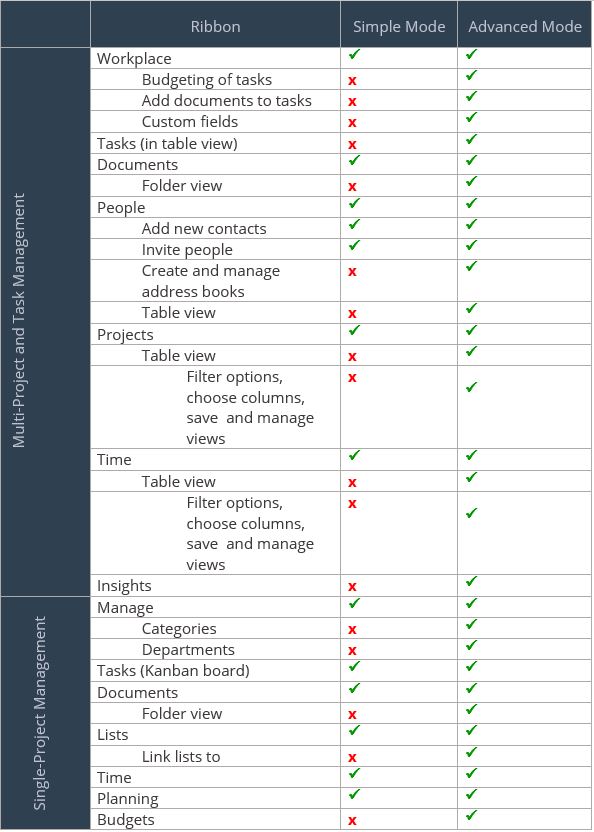 | | Ribbon | Simple Mode | Advanced Mode |
|---|---|---|---|
| Multi-Project and Task Management | Workplace | ✓ | ✓ |
| | Budgeting of tasks | x | ✓ |
| | Add documents to tasks | x | ✓ |
| | Custom fields | x | ✓ |
| | Tasks (in table view) | x | ✓ |
| | Documents | ✓ | ✓ |
| | Folder view | x | ✓ |
| | People | ✓ | ✓ |
| | Add new contacts | ✓ | ✓ |
| | Invite people | ✓ | ✓ |
| | Create and manage address books | x | ✓ |
| | Table view | x | ✓ |
| | Projects | ✓ | ✓ |
| | Table view | x | ✓ |
| | Filter options, choose columns, save and manage views | x | ✓ |
| | Time | ✓ | ✓ |
| | Table view | x | ✓ |
| | Filter options, choose columns, save and manage views | x | ✓ |
| | Insights | x | ✓ |
| Single-Project Management | Manage | ✓ | ✓ |
| | Categories | x | ✓ |
| | Departments | x | ✓ |
| | Tasks (Kanban board) | ✓ | ✓ |
| | Documents | ✓ | ✓ |
| | Folder view | x | ✓ |
| | Lists | ✓ | ✓ |
| | Link lists to | x | ✓ |
| | Time | ✓ | ✓ |
| | Planning | ✓ | ✓ |
| | Budgets | x | ✓ |